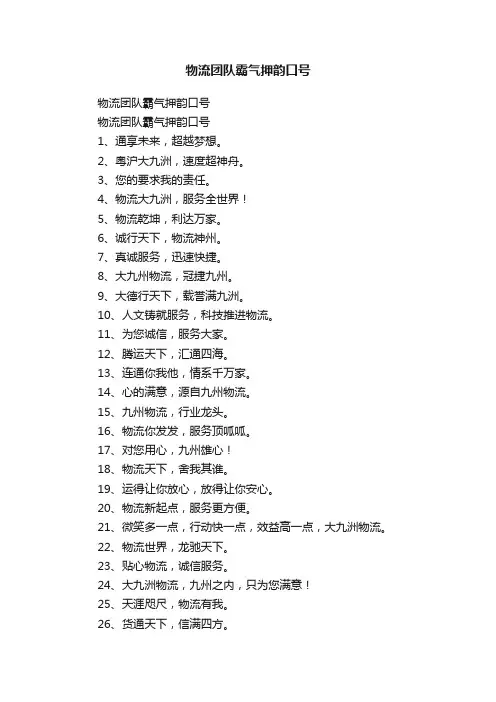 物流团队霸气押韵口号

物流团队霸气押韵口号

物流团队霸气押韵口号

1、通享未来，超越梦想。

2、粤沪大九洲，速度超神舟。

3、您的要求我的责任。

4、物流大九洲，服务全世界！

5、物流乾坤，利达万家。

6、诚行天下，物流神州。

7、真诚服务，迅速快捷。

8、大九州物流，冠捷九州。

9、大德行天下，载誉满九洲。

10、人文铸就服务，科技推进物流。

11、为您诚信，服务大家。

12、腾运天下，汇通四海。

13、连通你我他，情系千万家。

14、心的满意，源自九州物流。

15、九州物流，行业龙头。

16、物流你发发，服务顶呱呱。

17、对您用心，九州雄心！

18、物流天下，舍我其谁。

19、运得让你放心，放得让你安心。

20、物流新起点，服务更方便。

21、微笑多一点，行动快一点，效益高一点，大九洲物流。

22、物流世界，龙驰天下。

23、贴心物流，诚信服务。

24、大九洲物流，九州之内，只为您满意！

25、天涯咫尺，物流有我。

26、货通天下，信满四方。